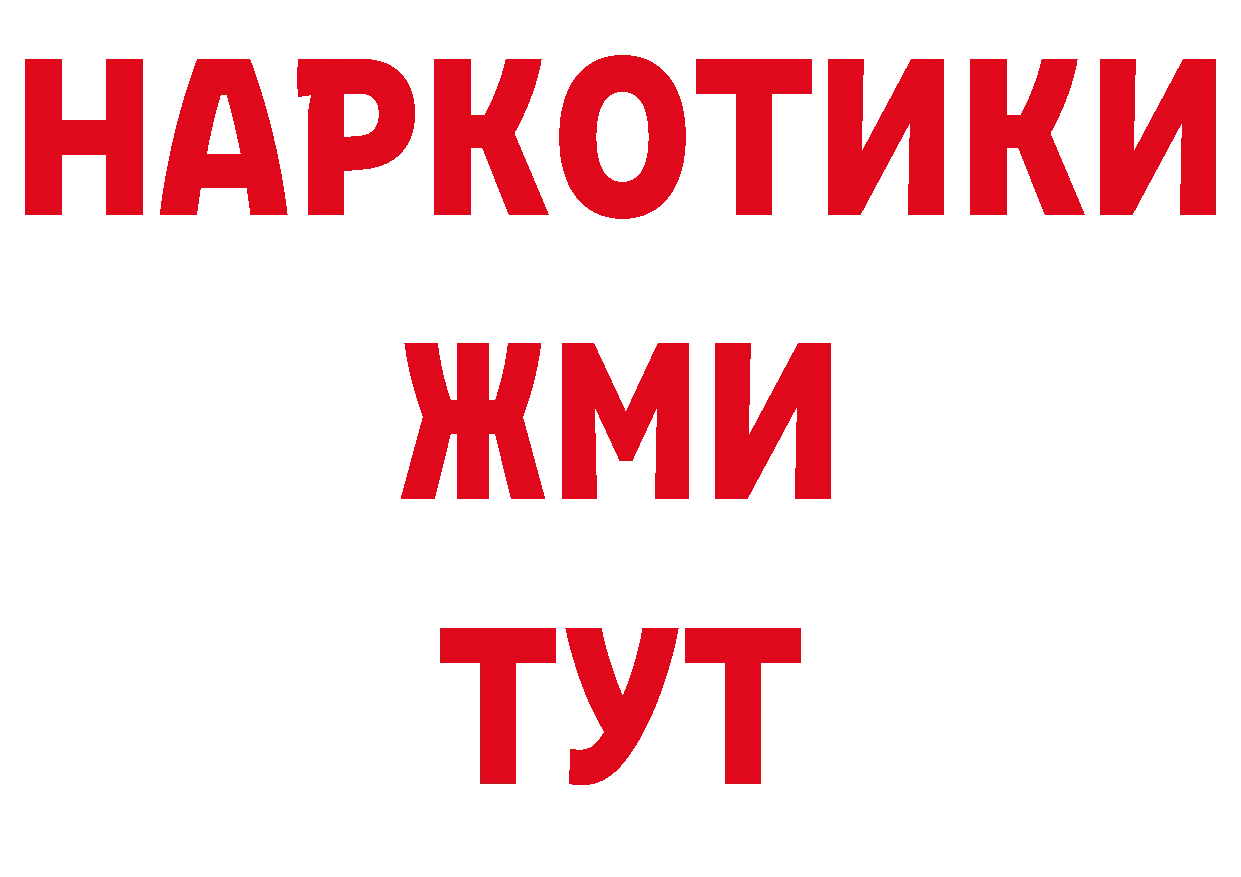 НАРКОТИКИ
ЖМИ
ТУТ